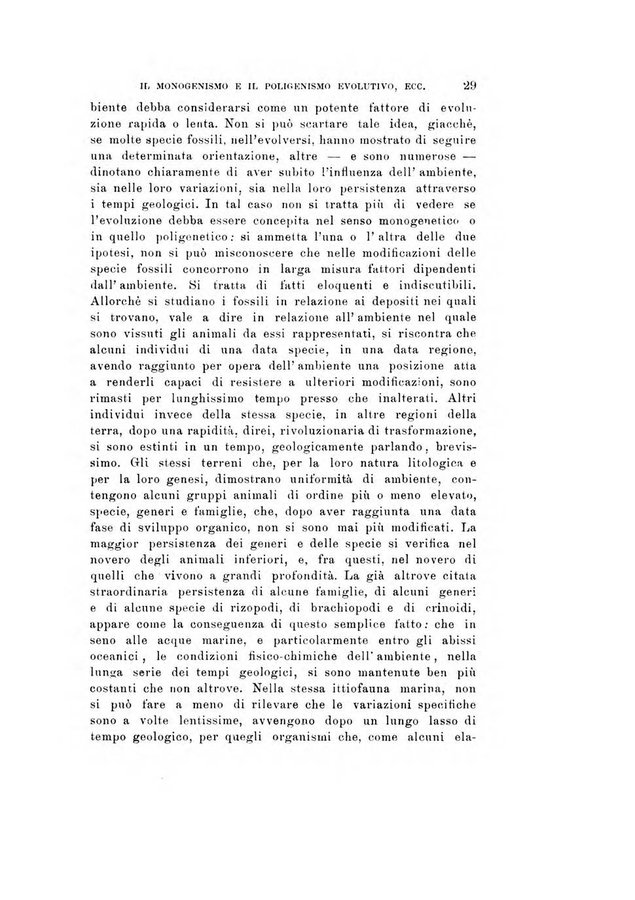 IL MONOGENISMO E IL POLIGENISMO EVOLUTIVO, ECC. 29

biente debba considerarsi come un potente fattore di evoluzione rapida o lenta. Non si può scartare tale idea, giacchè, se molte specie fossili, nell'evolversi, hanno mostrato di seguire una determinata orientazione, altre — e sono numerose — dinotano chiaramente di aver subito l'influenza dell'ambiente, sia nelle loro variazioni, sia nella loro persistenza attraverso i tempi geologici. In tal caso non si tratta più di vedere se l'evoluzione debba essere concepita nel senso monogenetico o in quello poligenetico: si ammetta l'una o l'altra delle due ipotesi, non si può misconoscere che nelle modificazioni delle specie fossili concorrono in larga misura fattori dipendenti dall'ambiente. Si tratta di fatti eloquenti e indiscutibili. Allorchè si studiano i fossili in relazione ai depositi nei quali si trovano, vale a dire in relazione all'ambiente nel quale sono vissuti gli animali da essi rappresentati, si riscontra che alcuni individui di una data specie, in una data regione, avendo raggiunto per opera dell'ambiente una posizione atta a renderli capaci di resistere a ulteriori modificazioni, sono rimasti per lunghissimo tempo presso che inalterati. Altri individui invece della stessa specie, in altre regioni della terra, dopo una rapidità, direi, rivoluzionaria di trasformazione, si sono estinti in un tempo, geologicamente parlando, brevissimo. Gli stessi terreni che, per la loro natura litologica e per la loro genesi, dimostrano uniformità di ambiente, contengono alcuni gruppi animali di ordine più o meno elevato, specie, generi e famiglie, che, dopo aver raggiunta una data fase di sviluppo organico, non si sono mai più modificati. La maggior persistenza dei generi e delle specie si verifica nel novero degli animali inferiori, e, fra questi, nel novero di quelli che vivono a grandi profondità. La già altrove citata straordinaria persistenza di alcune famiglie, di alcuni generi e di alcune specie di rizopodi, di brachiopodi e di crinoidi, appare come la conseguenza di questo semplice fatto: che in seno alle acque marine, e particolarmente entro gli abissi oceanici, le condizioni fisico-chimiche dell'ambiente, nella lunga serie dei tempi geologici, si sono mantenute ben più costanti che non altrove. Nella stessa ittiofauna marina, non si può fare a meno di rilevare che le variazioni specifiche sono a volte lentissime, avvengono dopo un lungo lasso di tempo geologico, per quegli organismi che, come alcuni ela-